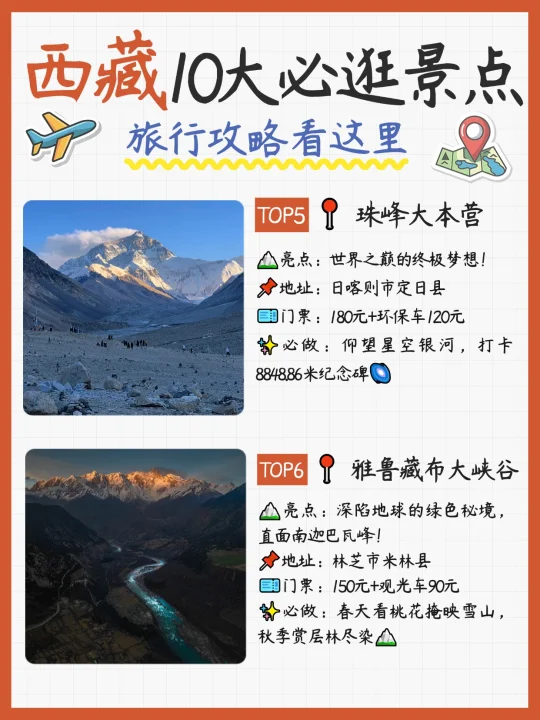 西藏10大必逛景点

旅行攻略看这里

TOP5 珠峰大本营

亮点：世界之巅的终极梦想！

地址：日喀则市定日县

门票：180元+环保车120元

必做：仰望星空银河，打卡8848.86米纪念碑

TOP6 雅鲁藏布大峡谷

亮点：深陷地球的绿色秘境，直面南迦巴瓦峰！

地址：林芝市米林县

门票：150元+观光车90元

必做：春天看桃花掩映雪山，秋季赏层林尽染